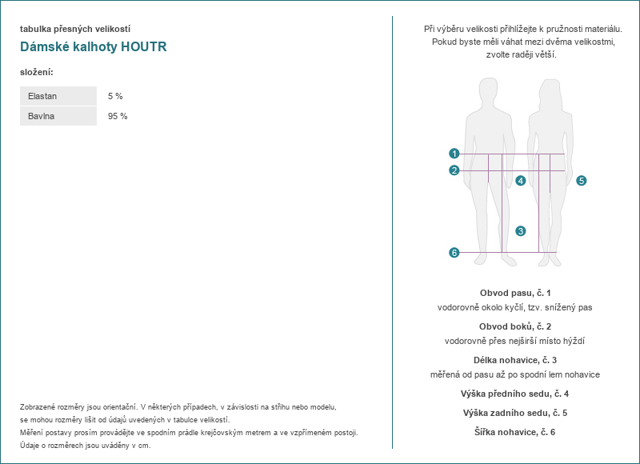 tabulka přesných velikostí

Dámské kalhoty HOUTR

složení:

| Elastan | 5 % |
|---|---|
| Bavlna | 95 % |

Zobrazené rozměry jsou orientační. V některých případech, v závislosti na střihu nebo modelu, se mohou rozměry lišit od údajů uvedených v tabulce velikostí.
Měření postavy prosím provádějte ve spodním prádle krejčovským metrem a ve vzpřímeném postoji.
Údaje o rozměrech jsou uváděny v cm.

Při výběru velikosti přihlížejte k pružnosti materiálu. Pokud byste měli váhat mezi dvěma velikostmi, zvolte raději větší.

1
2
4
5
3
6

Obvod pasu, č. 1
vodorovně okolo kyčlí, tzv. snížený pas

Obvod boků, č. 2
vodorovně přes nejširší místo hýždí

Délka nohavice, č. 3
měřená od pasu až po spodní lem nohavice

Výška předního sedu, č. 4

Výška zadního sedu, č. 5

Šířka nohavice, č. 6